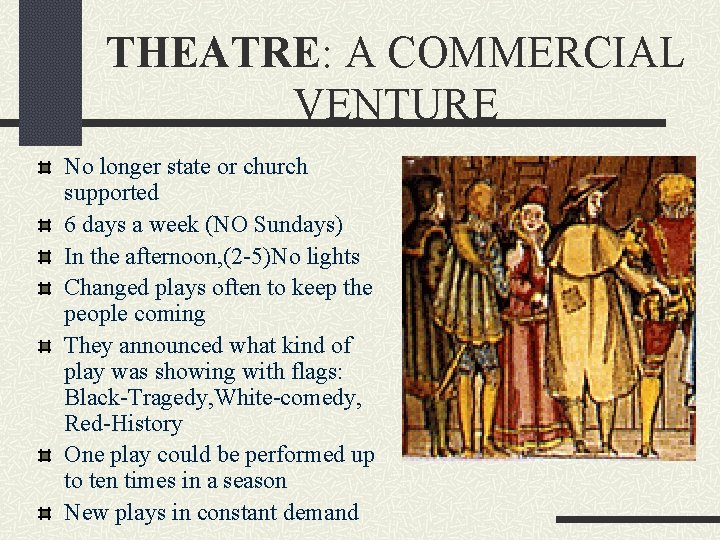 THEATRE: A COMMERCIAL VENTURE

No longer state or church supported
6 days a week (NO Sundays)
In the afternoon,(2-5)No lights
Changed plays often to keep the people coming
They announced what kind of play was showing with flags: Black-Tragedy,White-comedy, Red-History
One play could be performed up to ten times in a season
New plays in constant demand